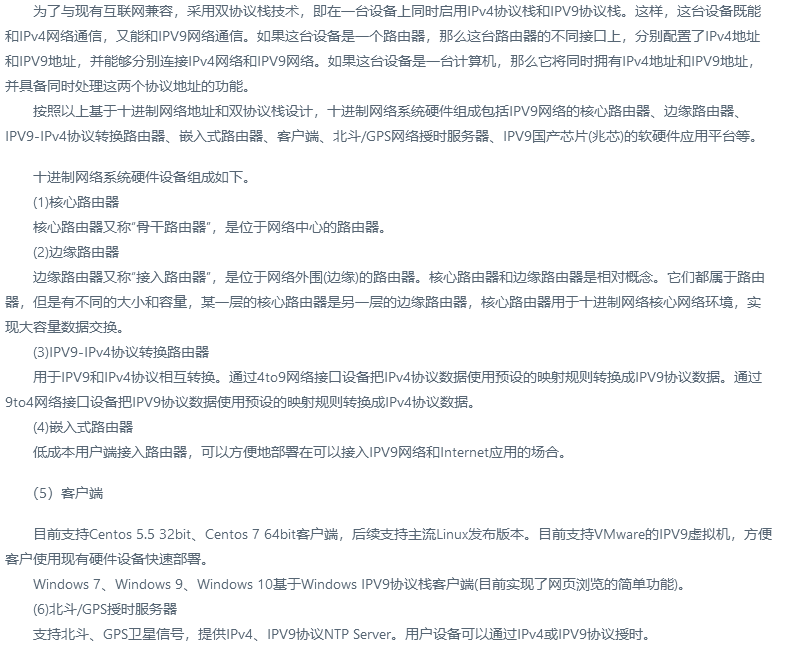 为了与现有互联网兼容，采用双协议栈技术，即在一台设备上同时启用IPv4协议栈和IPV9协议栈。这样，这台设备既能和IPv4网络通信，又能和IPV9网络通信。如果这台设备是一个路由器，那么这台路由器的不同接口上，分别配置了IPv4地址和IPV9地址，并能够分别连接IPv4网络和IPV9网络。如果这台设备是一台计算机，那么它将同时拥有IPv4地址和IPV9地址，并具备同时处理这两个协议地址的功能。

按照以上基于十进制网络地址和双协议栈设计，十进制网络系统硬件组成包括IPV9网络的核心路由器、边缘路由器、IPV9-IPv4协议转换路由器、嵌入式路由器、客户端、北斗/GPS网络授时服务器、IPV9国产芯片(兆芯)的软硬件应用平台等。

十进制网络系统硬件设备组成如下。

(1)核心路由器

核心路由器又称“骨干路由器”，是位于网络中心的路由器。

(2)边缘路由器

边缘路由器又称“接入路由器”，是位于网络外围(边缘)的路由器。核心路由器和边缘路由器是相对概念。它们都属于路由器，但是有不同的大小和容量，某一层的核心路由器是另一层的边缘路由器，核心路由器用于十进制网络核心网络环境，实现大容量数据交换。

(3)IPV9-IPv4协议转换路由器

用于IPV9和IPv4协议相互转换。通过4to9网络接口设备把IPv4协议数据使用预设的映射规则转换成IPV9协议数据。通过9to4网络接口设备把IPV9协议数据使用预设的映射规则转换成IPv4协议数据。

(4)嵌入式路由器

低成本用户端接入路由器，可以方便地部署在可以接入IPV9网络和Internet应用的场合。

（5）客户端

目前支持Centos 5.5 32bit、Centos 7 64bit客户端，后续支持主流Linux发布版本。目前支持VMware的IPV9虚拟机，方便客户使用现有硬件设备快速部署。

Windows 7、Windows 9、Windows 10基于Windows IPV9协议栈客户端(目前实现了网页浏览的简单功能)。

(6)北斗/GPS授时服务器

支持北斗、GPS卫星信号，提供IPv4、IPV9协议NTP Server。用户设备可以通过IPv4或IPV9协议授时。